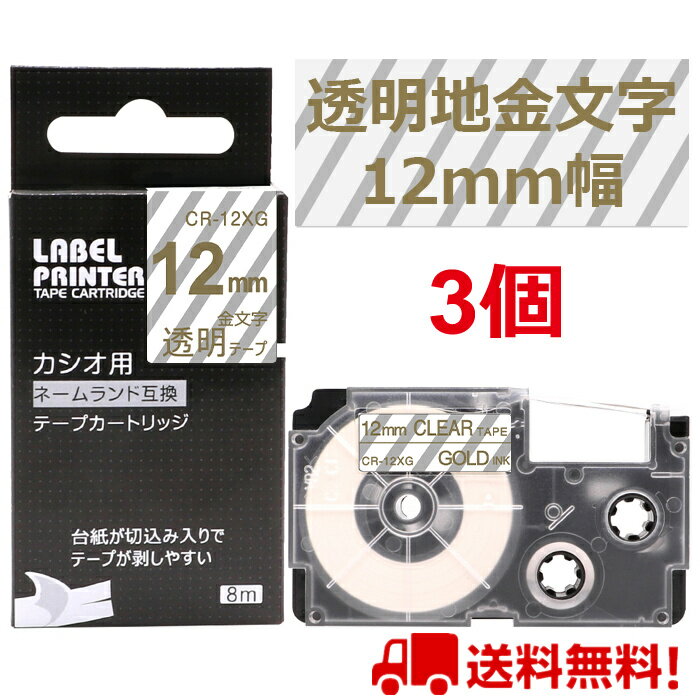 LABEL PRINTER
TAPE CARTRIDGE

CR-12XG
12mm
金文字
透明テープ

カシオ用
ネームランド互換
テープカートリッジ

台紙が切込み入りで
テープが剥しやすい

8m

透明地金文字
12mm幅

3個

12mm CLEAR TAPE
CR-12XG GOLD INK

送料無料!